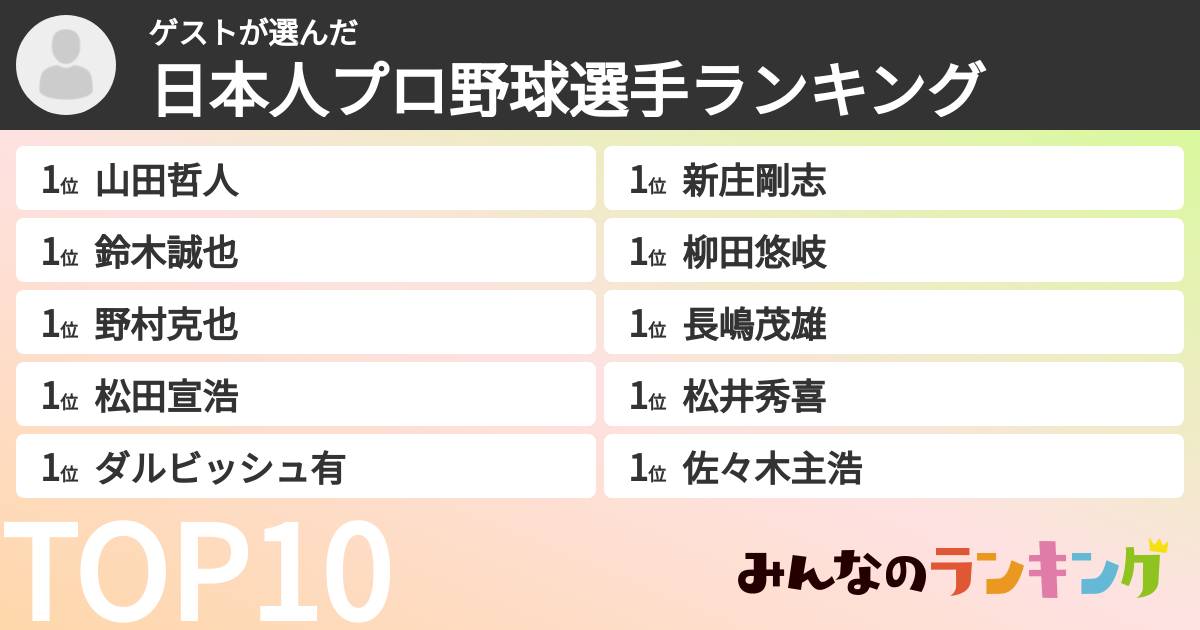 ゲストが選んだ
日本人プロ野球選手ランキング

1位 山田哲人
1位 鈴木誠也
1位 野村克也
1位 松田宣浩
1位 ダルビッシュ有

1位 新庄剛志
1位 柳田悠岐
1位 長嶋茂雄
1位 松井秀喜
1位 佐々木主浩

TOP10

みんなのランキング